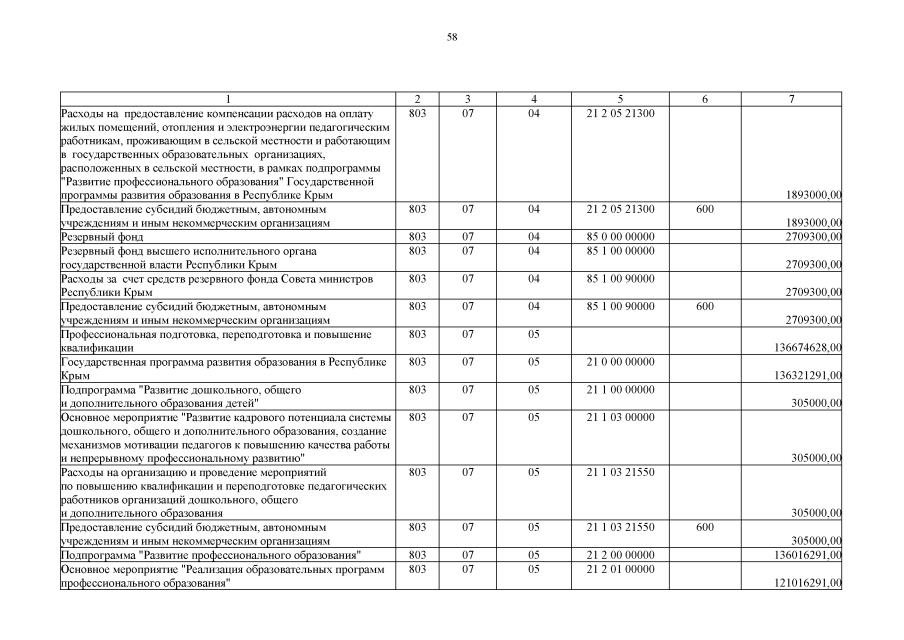 58

| 1 | 2 | 3 | 4 | 5 | 6 | 7 |
|---|---|---|---|---|---|---|
| Расходы на предоставление компенсации расходов на оплату жилых помещений, отопления и электроэнергии педагогическим работникам, проживающим в сельской местности и работающим в государственных образовательных организациях, расположенных в сельской местности, в рамках подпрограммы "Развитие профессионального образования" Государственной программы развития образования в Республике Крым | 803 | 07 | 04 | 21 2 05 21300 | | 1893000,00 |
| Предоставление субсидий бюджетным, автономным учреждениям и иным некоммерческим организациям | 803 | 07 | 04 | 21 2 05 21300 | 600 | 1893000,00 |
| Резервный фонд | 803 | 07 | 04 | 85 0 00 00000 | | 2709300,00 |
| Резервный фонд высшего исполнительного органа государственной власти Республики Крым | 803 | 07 | 04 | 85 1 00 00000 | | 2709300,00 |
| Расходы за счет средств резервного фонда Совета министров Республики Крым | 803 | 07 | 04 | 85 1 00 90000 | | 2709300,00 |
| Предоставление субсидий бюджетным, автономным учреждениям и иным некоммерческим организациям | 803 | 07 | 04 | 85 1 00 90000 | 600 | 2709300,00 |
| Профессиональная подготовка, переподготовка и повышение квалификации | 803 | 07 | 05 | | | 136674628,00 |
| Государственная программа развития образования в Республике Крым | 803 | 07 | 05 | 21 0 00 00000 | | 136321291,00 |
| Подпрограмма "Развитие дошкольного, общего и дополнительного образования детей" | 803 | 07 | 05 | 21 1 00 00000 | | 305000,00 |
| Основное мероприятие "Развитие кадрового потенциала системы дошкольного, общего и дополнительного образования, создание механизмов мотивации педагогов к повышению качества работы и непрерывному профессиональному развитию" | 803 | 07 | 05 | 21 1 03 00000 | | 305000,00 |
| Расходы на организацию и проведение мероприятий по повышению квалификации и переподготовке педагогических работников организаций дошкольного, общего и дополнительного образования | 803 | 07 | 05 | 21 1 03 21550 | | 305000,00 |
| Предоставление субсидий бюджетным, автономным учреждениям и иным некоммерческим организациям | 803 | 07 | 05 | 21 1 03 21550 | 600 | 305000,00 |
| Подпрограмма "Развитие профессионального образования" | 803 | 07 | 05 | 21 2 00 00000 | | 136016291,00 |
| Основное мероприятие "Реализация образовательных программ профессионального образования" | 803 | 07 | 05 | 21 2 01 00000 | | 121016291,00 |